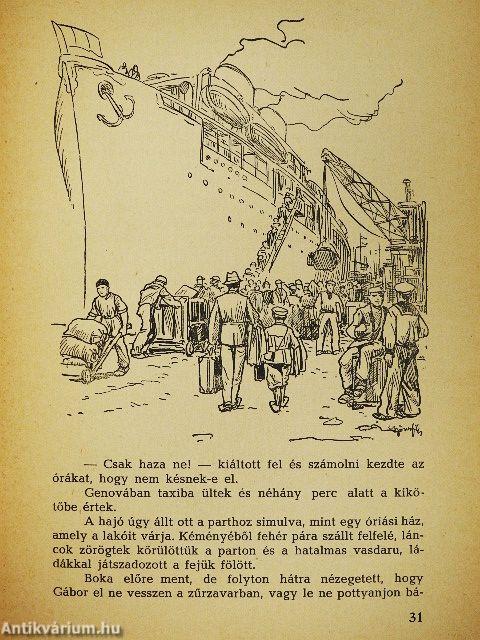 — Csak haza ne! — kiáltott fel és számolni kezdte az órákat, hogy nem késnek-e el.

Genovában taxiba ültek és néhány perc alatt a kikötőbe értek.

A hajó úgy állt ott a parthoz simulva, mint egy óriási ház, amely a lakóit várja. Kéményéből fehér pára szállt felfelé, láncok zörögtek körülöttük a parton és a hatalmas vasdaru, ládákkal játszadozott a fejük fölött.

Boka előre ment, de folyton hátra nézegetett, hogy Gábor el ne vesszen a zűrzavarban, vagy le ne pottyanjon bá-

31

Antikvárium.hu